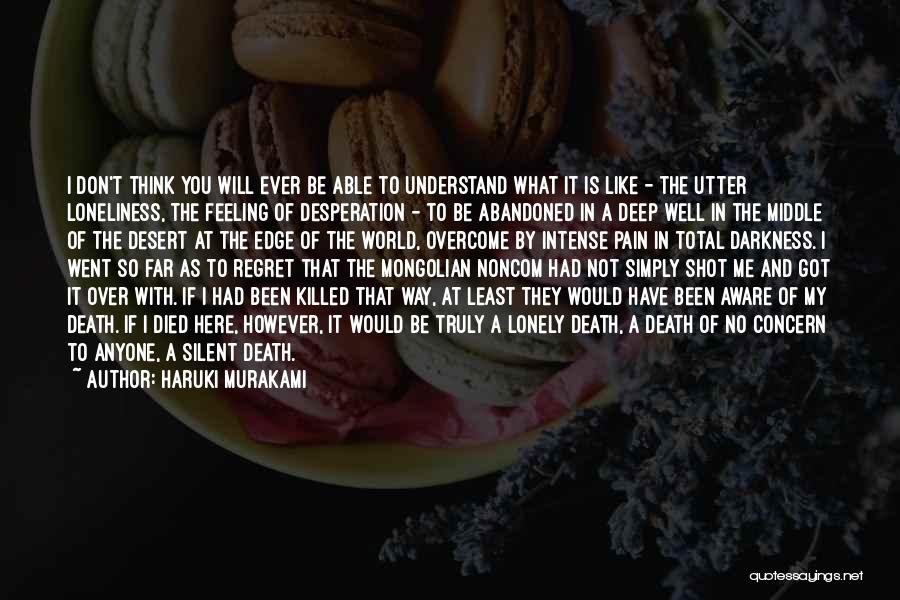 I DON'T THINK YOU WILL EVER BE ABLE TO UNDERSTAND WHAT IT IS LIKE - THE UTTER LONELINESS, THE FEELING OF DESPERATION - TO BE ABANDONED IN A DEEP WELL IN THE MIDDLE OF THE DESERT AT THE EDGE OF THE WORLD, OVERCOME BY INTENSE PAIN IN TOTAL DARKNESS. I WENT SO FAR AS TO REGRET THAT THE MONGOLIAN NONCOM HAD NOT SIMPLY SHOT ME AND GOT IT OVER WITH. IF I HAD BEEN KILLED THAT WAY, AT LEAST THEY WOULD HAVE BEEN AWARE OF MY DEATH. IF I DIED HERE, HOWEVER, IT WOULD BE TRULY A LONELY DEATH, A DEATH OF NO CONCERN TO ANYONE, A SILENT DEATH.

~ AUTHOR: HARUKI MURAKAMI

quotessayings.net